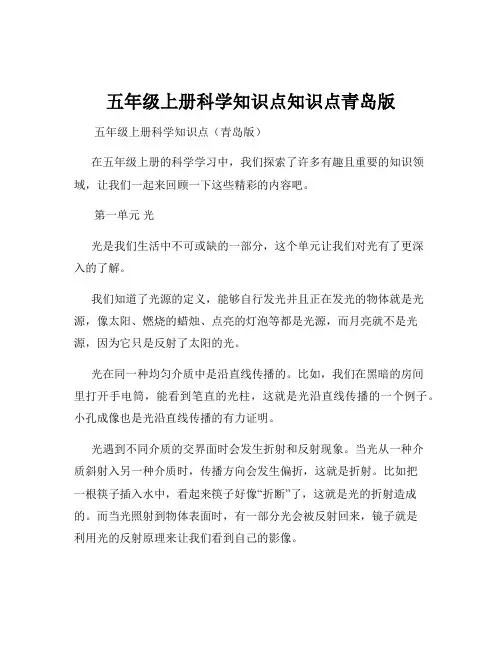 五年级上册科学知识点知识点青岛版

五年级上册科学知识点（青岛版）

在五年级上册的科学学习中，我们探索了许多有趣且重要的知识领域，让我们一起来回顾一下这些精彩的内容吧。

第一单元 光

光是我们生活中不可或缺的一部分，这个单元让我们对光有了更深入的了解。

我们知道了光源的定义，能够自行发光并且正在发光的物体就是光源，像太阳、燃烧的蜡烛、点亮的灯泡等都是光源，而月亮就不是光源，因为它只是反射了太阳的光。

光在同一种均匀介质中是沿直线传播的。比如，我们在黑暗的房间里打开手电筒，能看到笔直的光柱，这就是光沿直线传播的一个例子。小孔成像也是光沿直线传播的有力证明。

光遇到不同介质的交界面时会发生折射和反射现象。当光从一种介质斜射入另一种介质时，传播方向会发生偏折，这就是折射。比如把一根筷子插入水中，看起来筷子好像“折断”了，这就是光的折射造成的。而当光照射到物体表面时，有一部分光会被反射回来，镜子就是利用光的反射原理来让我们看到自己的影像。